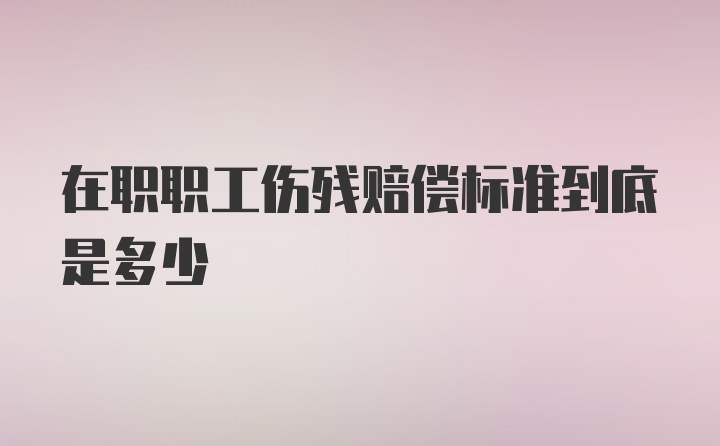 在职职工伤残赔偿标准到底是多少